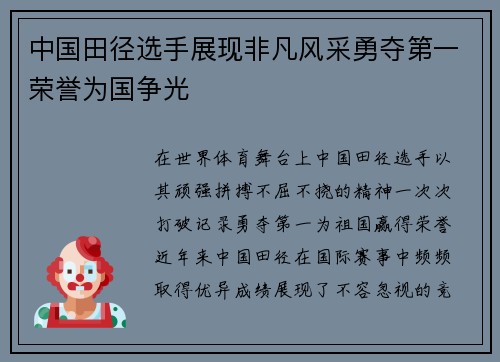 中国田径选手展现非凡风采勇夺第一荣誉为国争光

在世界体育舞台上中国田径选手以其顽强拼搏不屈不挠的精神一次次打破记录勇夺第一为祖国赢得荣誉近年来中国田径在国际赛事中频频取得优异成绩展现了不容忽视的竞